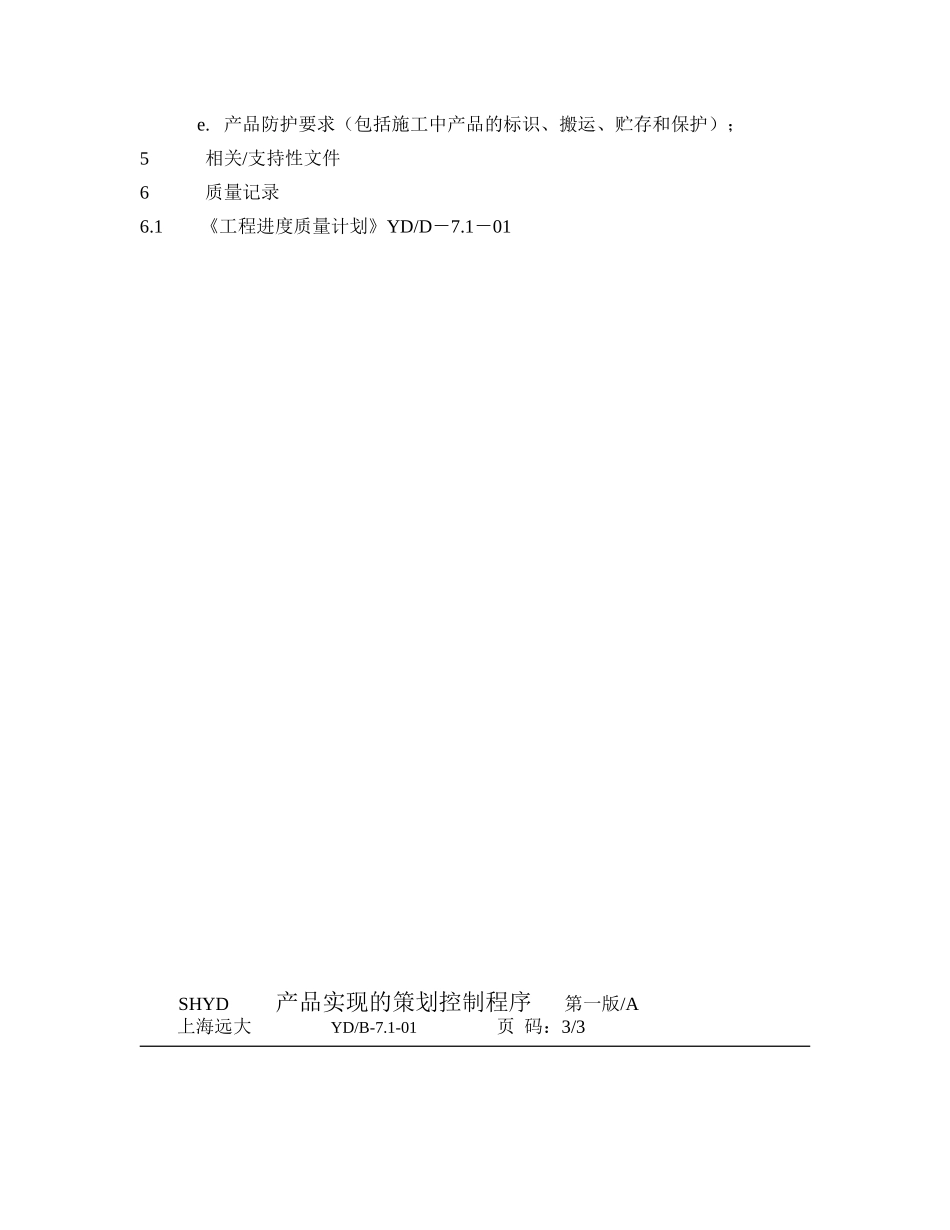 e. 产品防护要求（包括施工中产品的标识、搬运、贮存和保护）；

5 相关/支持性文件

6 质量记录

6.1 《工程进度质量计划》YD/D－7.1－01

SHYD 产品实现的策划控制程序 第一版/A
上海远大 YD/B-7.1-01 页 码：3/3